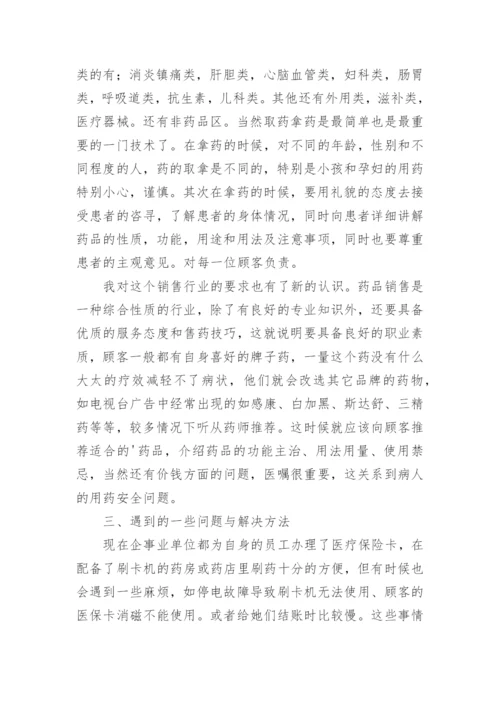 类的有；消炎镇痛类，肝胆类，心脑血管类，妇科类，肠胃类，呼吸道类，抗生素，儿科类。其他还有外用类，滋补类，医疗器械。还有非药品区。当然取药拿药是最简单也是最重要的一门技术了。在拿药的时候，对不同的年龄，性别和不同程度的人，药的取拿是不同的，特别是小孩和孕妇的用药特别小心，谨慎。其次在拿药的时候，要用礼貌的态度去接受患者的咨寻，了解患者的身体情况，同时向患者详细讲解药品的性质，功能，用途和用法及注意事项，同时也要尊重患者的主观意见。对每一位顾客负责。

我对这个销售行业的要求也有了新的认识。药品销售是一种综合性质的行业，除了有良好的专业知识外，还要具备优质的服务态度和售药技巧，这就说明要具备良好的职业素质，顾客一般都有自身喜好的牌子药，一量这个药没有什么大太的疗效减轻不了病状，他们就会改选其它品牌的药物，如电视台广告中经常出现的如感康、白加黑、斯达舒、三精药等等，较多情况下听从药师推荐。这时候就应该向顾客推荐适合的'药品，介绍药品的功能主治、用法用量、使用禁忌，当然还有价钱方面的问题，医嘱很重要，这关系到病人的用药安全问题。

三、遇到的一些问题与解决方法

现在企事业单位都为自身的员工办理了医疗保险卡，在配备了刷卡机的药房或药店里刷药十分的方便，但有时候也会遇到一些麻烦，如停电故障导致刷卡机无法使用、顾客的医保卡消磁不能使用。或者给她们结账时比较慢。这些事情